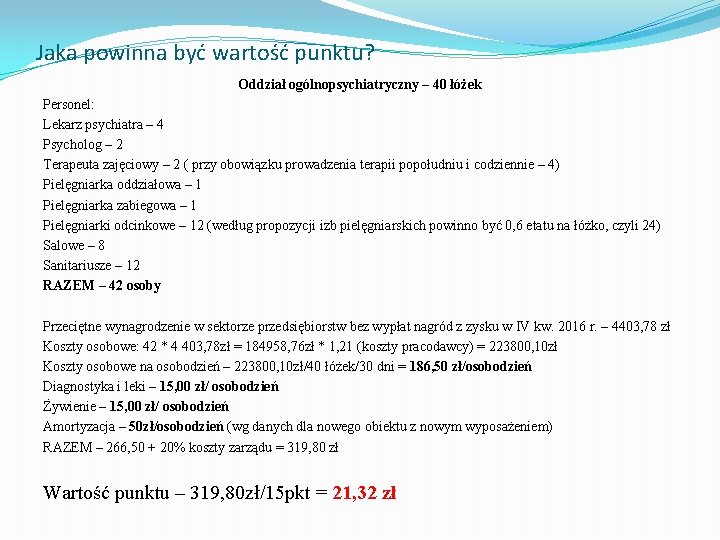 Jaka powinna być wartość punktu?

Oddział ogólnopsychiatryczny – 40 łóżek

Personel:
Lekarz psychiatra – 4
Psycholog – 2
Terapeuta zajęciowy – 2 ( przy obowiązku prowadzenia terapii popołudniu i codziennie – 4)
Pielęgniarka oddziałowa – 1
Pielęgniarka zabiegowa – 1
Pielęgniarki odcinkowe – 12 (według propozycji izb pielęgniarskich powinno być 0,6 etatu na łóżko, czyli 24)
Salowe – 8
Sanitariusze – 12
RAZEM – 42 osoby

Przeciętne wynagrodzenie w sektorze przedsiębiorstw bez wypłat nagród z zysku w IV kw. 2016 r. – 4403,78 zł
Koszty osobowe: 42 * 4 403,78zł = 184958,76zł * 1,21 (koszty pracodawcy) = 223800,10zł
Koszty osobowe na osobodzień – 223800,10zł/40 łóżek/30 dni = 186,50 zł/osobodzień
Diagnostyka i leki – 15,00 zł/ osobodzień
Żywienie – 15,00 zł/ osobodzień
Amortyzacja – 50zł/osobodzień (wg danych dla nowego obiektu z nowym wyposażeniem)
RAZEM – 266,50 + 20% koszty zarządu = 319,80 zł

Wartość punktu – 319,80zł/15pkt = 21,32 zł